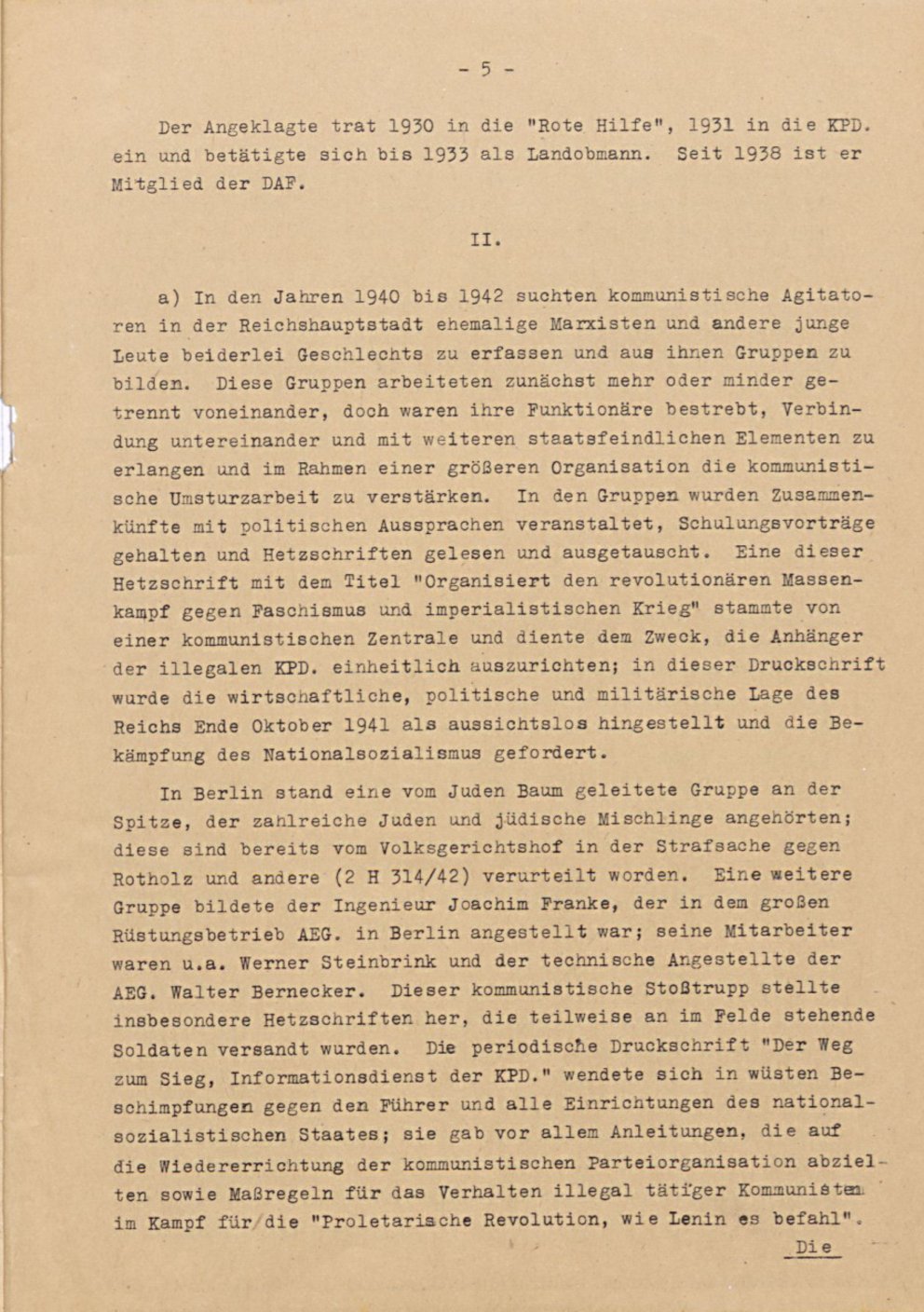 - 5 -

Der Angeklagte trat 1930 in die "Rote Hilfe", 1931 in die KPD. ein und betätigte sich bis 1933 als Landobmann. Seit 1938 ist er Mitglied der DAF.

II.

a) In den Jahren 1940 bis 1942 suchten kommunistische Agitatoren in der Reichshauptstadt ehemalige Marxisten und andere junge Leute beiderlei Geschlechts zu erfassen und aus ihnen Gruppen zu bilden. Diese Gruppen arbeiteten zunächst mehr oder minder getrennt voneinander, doch waren ihre Funktionäre bestrebt, Verbindung untereinander und mit weiteren staatsfeindlichen Elementen zu erlangen und im Rahmen einer größeren Organisation die kommunistische Umsturzarbeit zu verstärken. In den Gruppen wurden Zusammenkünfte mit politischen Aussprachen veranstaltet, Schulungsvorträge gehalten und Hetzschriften gelesen und ausgetauscht. Eine dieser Hetzschrift mit dem Titel "Organisiert den revolutionären Massenkampf gegen Faschismus und imperialistischen Krieg" stammte von einer kommunistischen Zentrale und diente dem Zweck, die Anhänger der illegalen KPD. einheitlich auszurichten; in dieser Druckschrift wurde die wirtschaftliche, politische und militärische Lage des Reichs Ende Oktober 1941 als aussichtslos hingestellt und die Bekämpfung des Nationalsozialismus gefordert.

In Berlin stand eine vom Juden Baum geleitete Gruppe an der Spitze, der zahlreiche Juden und jüdische Mischlinge angehörten; diese sind bereits vom Volksgerichtshof in der Strafsache gegen Rotholz und andere (2 H 314/42) verurteilt worden. Eine weitere Gruppe bildete der Ingenieur Joachim Franke, der in dem großen Rüstungsbetrieb AEG. in Berlin angestellt war; seine Mitarbeiter waren u.a. Werner Steinbrink und der technische Angestellte der AEG. Walter Bernecker. Dieser kommunistische Stoßtrupp stellte insbesondere Hetzschriften her, die teilweise an im Felde stehende Soldaten versandt wurden. Die periodische Druckschrift "Der Weg zum Sieg, Informationsdienst der KPD." wendete sich in wüsten Beschimpfungen gegen den Führer und alle Einrichtungen des nationalsozialistischen Staates; sie gab vor allem Anleitungen, die auf die Wiedererrichtung der kommunistischen Parteiorganisation abzielten sowie Maßregeln für das Verhalten illegal tätiger Kommunisten im Kampf für die "Proletarische Revolution, wie Lenin es befahl".

Die